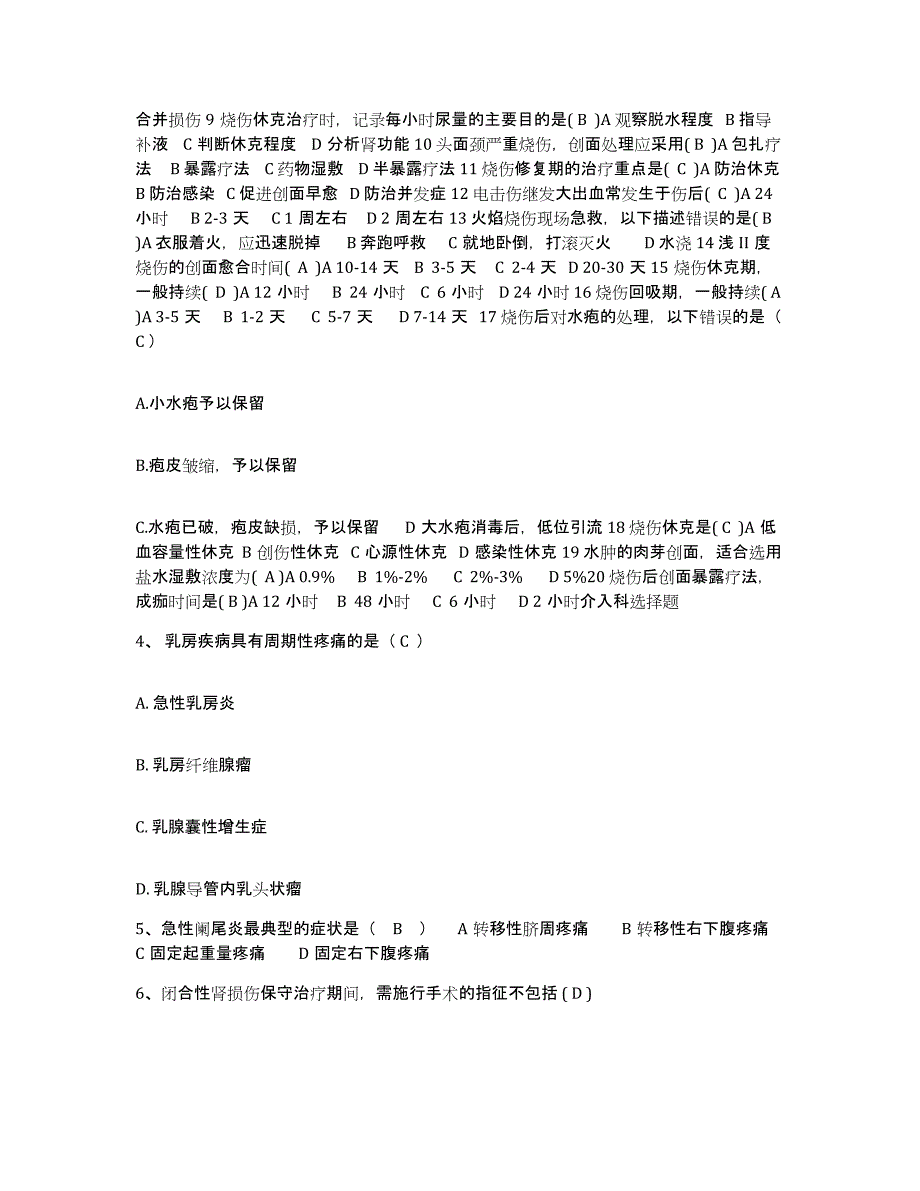 合并损伤 9 烧伤休克治疗时，记录每小时尿量的主要目的是( B )A 观察脱水程度 B 指导补液 C 判断休克程度 D 分析肾功能 10 头面颈严重烧伤，创面处理应采用( B )A 包扎疗法 B 暴露疗法 C 药物湿敷 D 半暴露疗法 11 烧伤修复期的治疗重点是( C )A 防治休克 B 防治感染 C 促进创面早愈 D 防治并发症 12 电击伤继发大出血常发生于伤后( C )A 24 小时 B 2-3 天 C 1 周左右 D 2 周左右 13 火焰烧伤现场急救，以下描述错误的是( B )A 衣服着火，应迅速脱掉 B 奔跑呼救 C 就地卧倒，打滚灭火 D 水浇 14 浅 II 度烧伤的创面愈合时间( A )A 10-14 天 B 3-5 天 C 2-4 天 D 20-30 天 15 烧伤休克期，一般持续( D )A 12 小时 B 24 小时 C 6 小时 D 24 小时 16 烧伤回吸期，一般持续( A )A 3-5 天 B 1-2 天 C 5-7 天 D 7-14 天 17 烧伤后对水疱的处理，以下错误的是（ C ）

A.小水疱予以保留

B.疱皮皱缩，予以保留

C.水疱已破，疱皮缺损，予以保留 D 大水疱消毒后，低位引流 18 烧伤休克是( C )A 低血容量性休克 B 创伤性休克 C 心源性休克 D 感染性休克 19 水肿的肉芽创面，适合选用盐水湿敷浓度为( A )A 0.9% B 1%-2% C 2%-3% D 5%20 烧伤后创面暴露疗法，成痂时间是( B )A 12 小时 B 48 小时 C 6 小时 D 2 小时介入科选择题

4、 乳房疾病具有周期性疼痛的是（ C ）

A. 急性乳房炎

B. 乳房纤维腺瘤

C. 乳腺囊性增生症

D. 乳腺导管内乳头状瘤

5、急性阑尾炎最典型的症状是（ B ） A 转移性脐周疼痛 B 转移性右下腹疼痛 C 固定起重量疼痛 D 固定右下腹疼痛

6、闭合性肾损伤保守治疗期间，需施行手术的指征不包括 ( D )